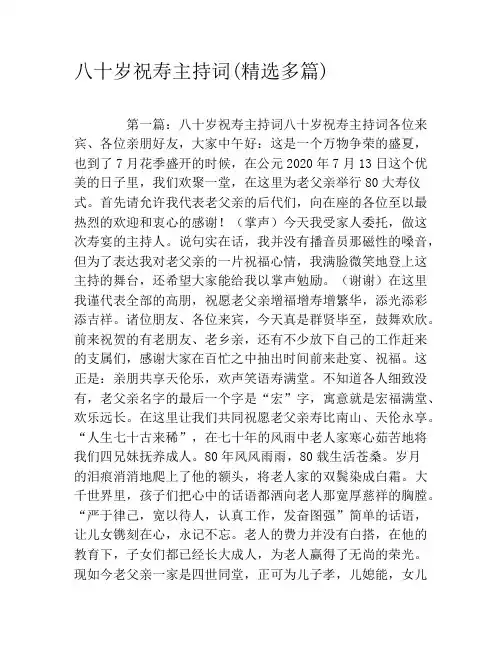 八十岁祝寿主持词(精选多篇)

第一篇：八十岁祝寿主持词八十岁祝寿主持词各位来宾、各位亲朋好友，大家中午好：这是一个万物争荣的盛夏，也到了7月花季盛开的时候，在公元2020年7月13日这个优美的日子里，我们欢聚一堂，在这里为老父亲举行80大寿仪式。首先请允许我代表老父亲的后代们，向在座的各位至以最热烈的欢迎和衷心的感谢！（掌声）今天我受家人委托，做这次寿宴的主持人。说句实在话，我并没有播音员那磁性的嗓音，但为了表达我对老父亲的一片祝福心情，我满脸微笑地登上这主持的舞台，还希望大家能给我以掌声勉励。（谢谢）在这里我谨代表全部的高朋，祝愿老父亲增福增寿增繁华，添光添彩添吉祥。诸位朋友、各位来宾，今天真是群贤毕至，鼓舞欢欣。前来祝贺的有老朋友、老乡亲，还有不少放下自己的工作赶来的支属们，感谢大家在百忙之中抽出时间前来赴宴、祝福。这正是：亲朋共享天伦乐，欢声笑语寿满堂。不知道各人细致没有，老父亲名字的最后一个字是“宏”字，寓意就是宏福满堂、欢乐远长。在这里让我们共同祝愿老父亲寿比南山、天伦永享。“人生七十古来稀”，在七十年的风雨中老人家寒心茹苦地将我们四兄妹抚养成人。80年风风雨雨，80载生活苍桑。岁月的泪痕消消地爬上了他的额头，将老人家的双鬓染成白霜。大千世界里，孩子们把心中的话语都洒向老人那宽厚慈祥的胸膛。“严于律己，宽以待人，认真工作，发奋图强”简单的话语，让儿女镌刻在心，永记不忘。老人的费力并没有白搭，在他的教育下，子女们都已经长大成人，为老人赢得了无尚的荣光。现如今老父亲一家是四世同堂，正可为儿子孝，儿媳能，女儿